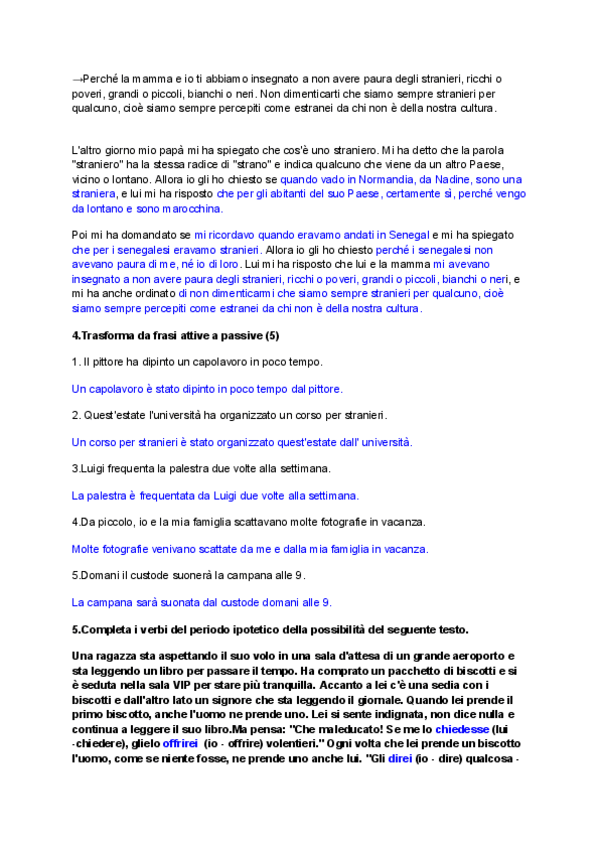 →Perché la mamma e io ti abbiamo insegnato a non avere paura degli stranieri, ricchi o poveri, grandi o piccoli, bianchi o neri. Non dimenticarti che siamo sempre stranieri per qualcuno, cioè siamo sempre percepiti come estranei da chi non è della nostra cultura.

L'altro giorno mio papà mi ha spiegato che cos'è uno straniero. Mi ha detto che la parola "straniero" ha la stessa radice di "strano" e indica qualcuno che viene da un altro Paese, vicino o lontano. Allora io gli ho chiesto se quando vado in Normandia, da Nadine, sono una straniera, e lui mi ha risposto che per gli abitanti del suo Paese, certamente sì, perché vengo da lontano e sono marocchina.

Poi mi ha domandato se mi ricordavo quando eravamo andati in Senegal e mi ha spiegato che per i senegalesi eravamo stranieri. Allora io gli ho chiesto perché i senegalesi non avevano paura di me, né io di loro. Lui mi ha risposto che lui e la mamma mi avevano insegnato a non avere paura degli stranieri, ricchi o poveri, grandi o piccoli, bianchi o neri, e mi ha anche ordinato di non dimenticarmi che siamo sempre stranieri per qualcuno, cioè siamo sempre percepiti come estranei da chi non è della nostra cultura.

4.Trasforma da frasi attive a passive (5)

1. Il pittore ha dipinto un capolavoro in poco tempo.

Un capolavoro è stato dipinto in poco tempo dal pittore.

2. Quest'estate l'università ha organizzato un corso per stranieri.

Un corso per stranieri è stato organizzato quest'estate dall' università.

3.Luigi frequenta la palestra due volte alla settimana.

La palestra è frequentata da Luigi due volte alla settimana.

4.Da piccolo, io e la mia famiglia scattavano molte fotografie in vacanza.

Molte fotografie venivano scattate da me e dalla mia famiglia in vacanza.

5.Domani il custode suonerà la campana alle 9.

La campana sarà suonata dal custode domani alle 9.

5.Completa i verbi del periodo ipotetico della possibilità del seguente testo.

Una ragazza sta aspettando il suo volo in una sala d'attesa di un grande aeroporto e sta leggendo un libro per passare il tempo. Ha comprato un pacchetto di biscotti e si è seduta nella sala VIP per stare più tranquilla. Accanto a lei c'è una sedia con i biscotti e dall'altro lato un signore che sta leggendo il giornale. Quando lei prende il primo biscotto, anche l'uomo ne prende uno. Lei si sente indignata, non dice nulla e continua a leggere il suo libro.Ma pensa: "Che maleducato! Se me lo chiedesse (lui -chiedere), glielo offrirei (io - offrire) volentieri." Ogni volta che lei prende un biscotto l'uomo, come se niente fosse, ne prende uno anche lui. "Gli direi (io - dire) qualcosa -